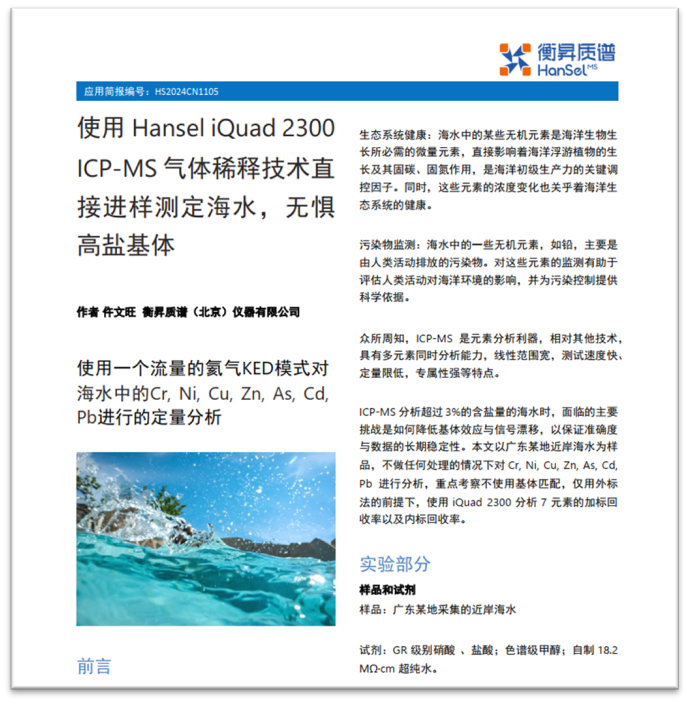 衡昇质谱
HanSel MS

应用简报编号：HS2024CN1105

使用 Hansel iQuad 2300 ICP-MS 气体稀释技术直接进样测定海水，无惧高盐基体

作者 仵文旺 衡昇质谱（北京）仪器有限公司

使用一个流量的氦气KED模式对海水中的Cr, Ni, Cu, Zn, As, Cd, Pb进行的定量分析

前言

生态系统健康：海水中的某些无机元素是海洋生物生长所必需的微量元素，直接影响着海洋浮游植物的生长及其固碳、固氮作用，是海洋初级生产力的关键调控因子。同时，这些元素的浓度变化也关乎着海洋生态系统的健康。

污染物监测：海水中的一些无机元素，如铅，主要是由人类活动排放的污染物。对这些元素的监测有助于评估人类活动对海洋环境的影响，并为污染控制提供科学依据。

众所周知，ICP-MS 是元素分析利器，相对其他技术，具有多元素同时分析能力，线性范围宽，测试速度快、定量限低，专属性强等特点。

ICP-MS 分析超过 3%的含盐量的海水时，面临的主要挑战是如何降低基体效应与信号漂移，以保证准确度与数据的长期稳定性。本文以广东某地近岸海水为样品，不做任何处理的情况下对 Cr, Ni, Cu, Zn, As, Cd, Pb 进行分析，重点考察不使用基体匹配，仅用外标法的前提下，使用 iQuad 2300 分析 7 元素的加标回收率以及内标回收率。

实验部分

样品和试剂

样品：广东某地采集的近岸海水

试剂：GR 级别硝酸 、盐酸；色谱级甲醇；自制 18.2 MΩ·cm 超纯水。